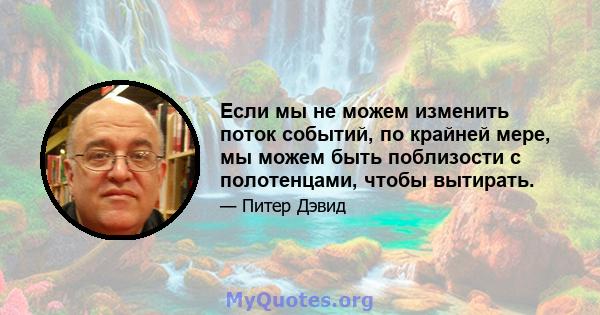 Если мы не можем изменить поток событий, по крайней мере, мы можем быть поблизости с полотенцами, чтобы вытирать.

— Питер Дэвид

MyQuotes.org